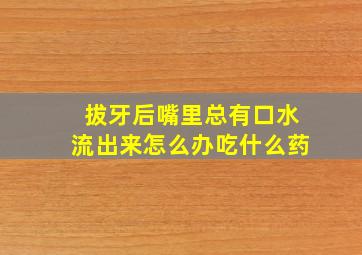 拔牙后嘴里总有口水流出来怎么办吃什么药